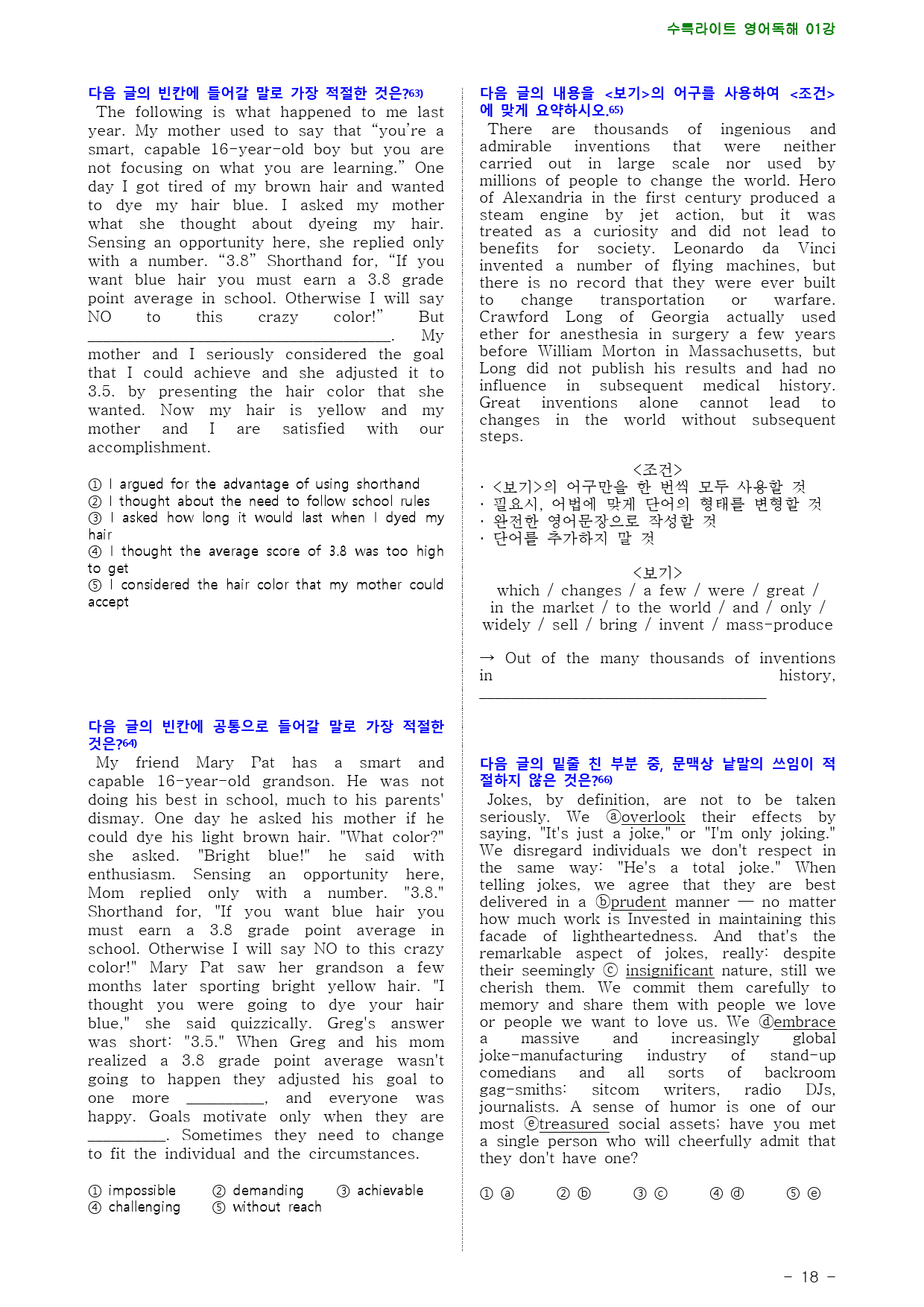 수특라이트 영어독해 01강

다음 글의 빈칸에 들어갈 말로 가장 적절한 것은?$^{63)}$

The following is what happened to me last year. My mother used to say that "you're a smart, capable 16-year-old boy but you are not focusing on what you are learning." One day I got tired of my brown hair and wanted to dye my hair blue. I asked my mother what she thought about dyeing my hair. Sensing an opportunity here, she replied only with a number. "3.8" Shorthand for, "If you want blue hair you must earn a 3.8 grade point average in school. Otherwise I will say NO to this crazy color!" But ____. My mother and I seriously considered the goal that I could achieve and she adjusted it to 3.5. by presenting the hair color that she wanted. Now my hair is yellow and my mother and I are satisfied with our accomplishment.

① I argued for the advantage of using shorthand
② I thought about the need to follow school rules
③ I asked how long it would last when I dyed my hair
④ I thought the average score of 3.8 was too high to get
⑤ I considered the hair color that my mother could accept

다음 글의 빈칸에 공통으로 들어갈 말로 가장 적절한 것은?$^{64)}$

My friend Mary Pat has a smart and capable 16-year-old grandson. He was not doing his best in school, much to his parents' dismay. One day he asked his mother if he could dye his light brown hair. "What color?" she asked. "Bright blue!" he said with enthusiasm. Sensing an opportunity here, Mom replied only with a number. "3.8." Shorthand for, "If you want blue hair you must earn a 3.8 grade point average in school. Otherwise I will say NO to this crazy color!" Mary Pat saw her grandson a few months later sporting bright yellow hair. "I thought you were going to dye your hair blue," she said quizzically. Greg's answer was short: "3.5." When Greg and his mom realized a 3.8 grade point average wasn't going to happen they adjusted his goal to one more ____, and everyone was happy. Goals motivate only when they are ____. Sometimes they need to change to fit the individual and the circumstances.

① impossible ② demanding ③ achievable
④ challenging ⑤ without reach

다음 글의 내용을 <보기>의 어구를 사용하여 <조건>에 맞게 요약하시오.$^{65)}$

There are thousands of ingenious and admirable inventions that were neither carried out in large scale nor used by millions of people to change the world. Hero of Alexandria in the first century produced a steam engine by jet action, but it was treated as a curiosity and did not lead to benefits for society. Leonardo da Vinci invented a number of flying machines, but there is no record that they were ever built to change transportation or warfare. Crawford Long of Georgia actually used ether for anesthesia in surgery a few years before William Morton in Massachusetts, but Long did not publish his results and had no influence in subsequent medical history. Great inventions alone cannot lead to changes in the world without subsequent steps.

<조건>
· <보기>의 어구만을 한 번씩 모두 사용할 것
· 필요시, 어법에 맞게 단어의 형태를 변형할 것
· 완전한 영어문장으로 작성할 것
· 단어를 추가하지 말 것

<보기>
which / changes / a few / were / great /
in the market / to the world / and / only /
widely / sell / bring / invent / mass-produce

→ Out of the many thousands of inventions in history, ____

다음 글의 밑줄 친 부분 중, 문맥상 낱말의 쓰임이 적절하지 않은 것은?$^{66)}$

Jokes, by definition, are not to be taken seriously. We ⓐoverlook their effects by saying, "It's just a joke," or "I'm only joking." We disregard individuals we don't respect in the same way: "He's a total joke." When telling jokes, we agree that they are best delivered in a ⓑprudent manner — no matter how much work is Invested in maintaining this facade of lightheartedness. And that's the remarkable aspect of jokes, really: despite their seemingly ⓒ insignificant nature, still we cherish them. We commit them carefully to memory and share them with people we love or people we want to love us. We ⓓembrace a massive and increasingly global joke-manufacturing industry of stand-up comedians and all sorts of backroom gag-smiths: sitcom writers, radio DJs, journalists. A sense of humor is one of our most ⓔtreasured social assets; have you met a single person who will cheerfully admit that they don't have one?

① ⓐ ② ⓑ ③ ⓒ ④ ⓓ ⑤ ⓔ

- 18 -